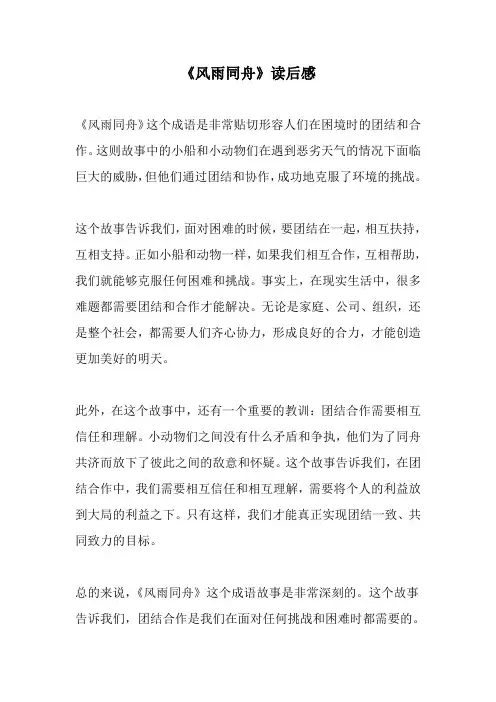 《风雨同舟》读后感

《风雨同舟》这个成语是非常贴切形容人们在困境时的团结和合作。这则故事中的小船和小动物们在遇到恶劣天气的情况下面临巨大的威胁，但他们通过团结和协作，成功地克服了环境的挑战。

这个故事告诉我们，面对困难的时候，要团结在一起，相互扶持，互相支持。正如小船和动物一样，如果我们相互合作，互相帮助，我们就能够克服任何困难和挑战。事实上，在现实生活中，很多难题都需要团结和合作才能解决。无论是家庭、公司、组织，还是整个社会，都需要人们齐心协力，形成良好的合力，才能创造更加美好的明天。

此外，在这个故事中，还有一个重要的教训：团结合作需要相互信任和理解。小动物们之间没有什么矛盾和争执，他们为了同舟共济而放下了彼此之间的敌意和怀疑。这个故事告诉我们，在团结合作中，我们需要相互信任和相互理解，需要将个人的利益放到大局的利益之下。只有这样，我们才能真正实现团结一致、共同致力的目标。

总的来说，《风雨同舟》这个成语故事是非常深刻的。这个故事告诉我们，团结合作是我们在面对任何挑战和困难时都需要的。